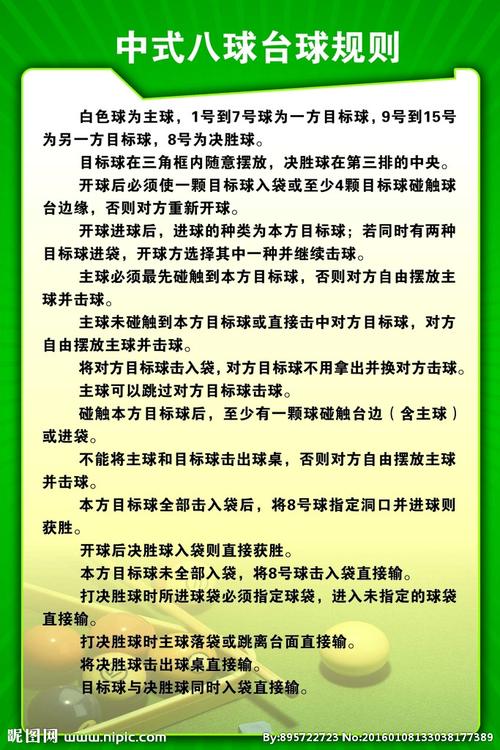 中式八球台球规则

白色球为主球，1号到7号球为一方目标球，9号到15号为另一方目标球，8号为决胜球。

目标球在三角框内随意摆放，决胜球在第三排的中央。

开球后必须使一颗目标球入袋或至少4颗目标球碰触球台边缘，否则对方重新开球。

开球进球后，进球的种类为本方目标球；若同时有两种目标球进袋，开球方选择其中一种并继续击球。

主球必须最先碰触到本方目标球，否则对方自由摆放主球并击球。

主球未碰触到本方目标球或直接击中对方目标球，对方自由摆放主球并击球。

将对方目标球击入袋，对方目标球不用拿出并换对方击球。

主球可以跳过对方目标球击球。

碰触本方目标球后，至少有一颗球碰触台边（含主球）或进袋。

不能将主球和目标球击出球桌，否则对方自由摆放主球并击球。

本方目标球全部击入袋后，将8号球指定洞口并进球则获胜。

开球后决胜球入袋则直接获胜。

本方目标球未全部入袋，将8号球击入袋直接输。

打决胜球时所进球袋必须指定球袋，进入未指定的球袋直接输。

打决胜球时主球落袋或跳离台面直接输。

将决胜球击出球桌直接输。

目标球与决胜球同时入袋直接输。

昵图网 www.nipic.com By:895722723 No:20160108133038177389